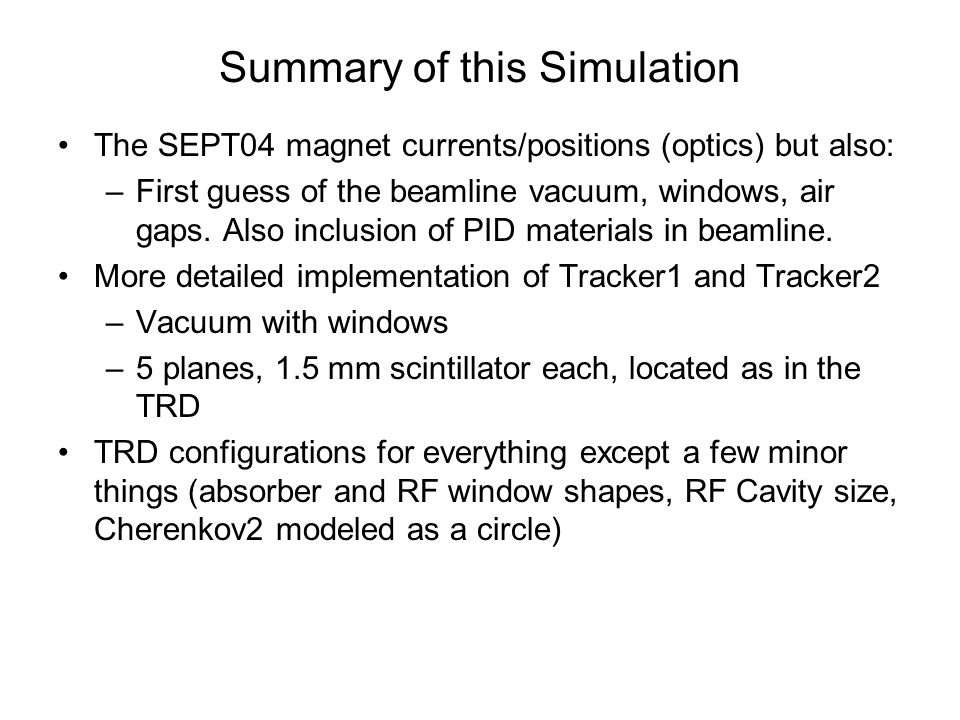 Summary of this Simulation

• The SEPT04 magnet currents/positions (optics) but also:
  – First guess of the beamline vacuum, windows, air gaps. Also inclusion of PID materials in beamline.
• More detailed implementation of Tracker1 and Tracker2
  – Vacuum with windows
  – 5 planes, 1.5 mm scintillator each, located as in the TRD
• TRD configurations for everything except a few minor things (absorber and RF window shapes, RF Cavity size, Cherenkov2 modeled as a circle)